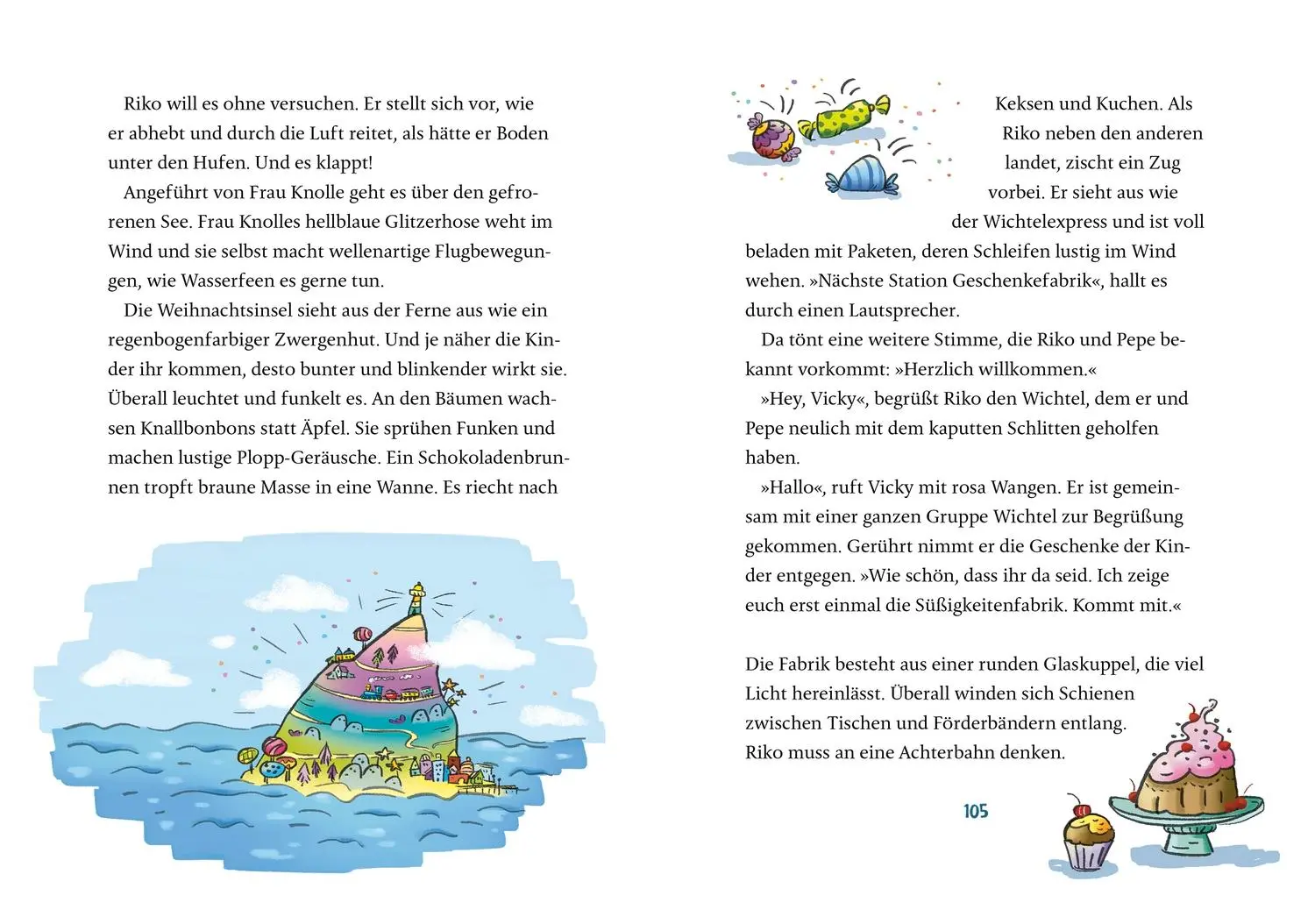 Riko will es ohne versuchen. Er stellt sich vor, wie er abhebt und durch die Luft reitet, als hätte er Boden unter den Hufen. Und es klappt!

Angeführt von Frau Knolle geht es über den gefrorenen See. Frau Knolles hellblaue Glitzerhose weht im Wind und sie selbst macht wellenartige Flugbewegungen, wie Wasserfeen es gerne tun.

Die Weihnachtsinsel sieht aus der Ferne aus wie ein regenbogenfarbiger Zwergenhut. Und je näher die Kinder ihr kommen, desto bunter und blinkender wirkt sie. Überall leuchtet und funkelt es. An den Bäumen wachsen Knallbonbons statt Äpfel. Sie sprühen Funken und machen lustige Plopp-Geräusche. Ein Schokoladenbrunnen tropft braune Masse in eine Wanne. Es riecht nach

Keksen und Kuchen. Als Riko neben den anderen landet, zischt ein Zug vorbei. Er sieht aus wie der Wichtelexpress und ist voll beladen mit Paketen, deren Schleifen lustig im Wind wehen. »Nächste Station Geschenkefabrik«, hallt es durch einen Lautsprecher.

Da tönt eine weitere Stimme, die Riko und Pepe bekannt vorkommt: »Herzlich willkommen.«

»Hey, Vicky«, begrüßt Riko den Wichtel, dem er und Pepe neulich mit dem kaputten Schlitten geholfen haben.

»Hallo«, ruft Vicky mit rosa Wangen. Er ist gemeinsam mit einer ganzen Gruppe Wichtel zur Begrüßung gekommen. Gerührt nimmt er die Geschenke der Kinder entgegen. »Wie schön, dass ihr da seid. Ich zeige euch erst einmal die Süßigkeitenfabrik. Kommt mit.«

Die Fabrik besteht aus einer runden Glaskuppel, die viel Licht hereinlässt. Überall winden sich Schienen zwischen Tischen und Förderbändern entlang. Riko muss an eine Achterbahn denken.

105